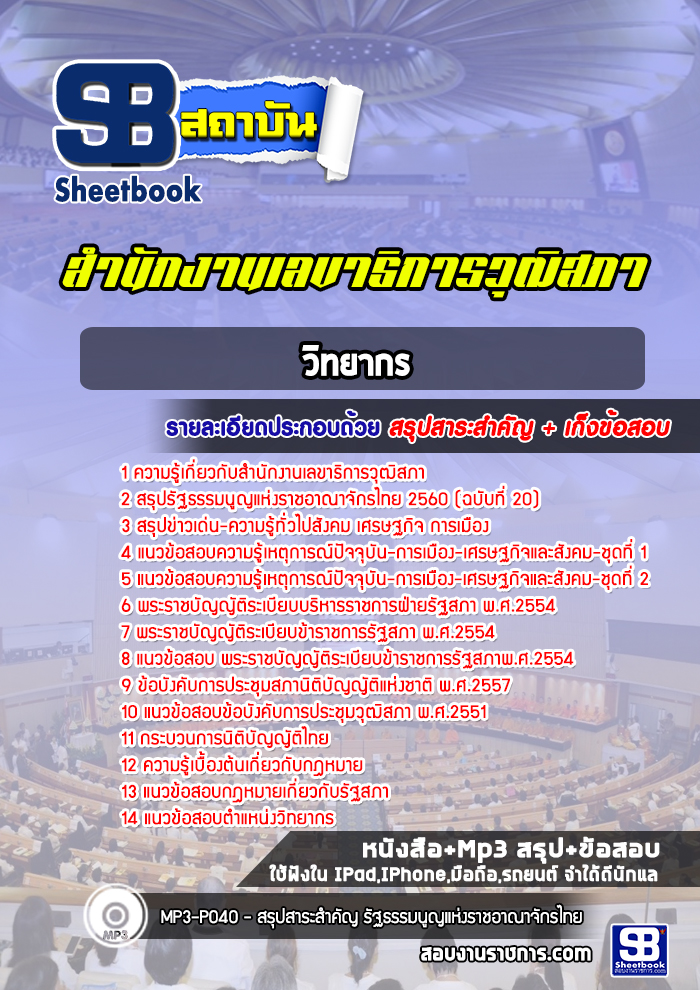 SB สถาบัน
Sheetbook

สำนักงานเลขาธิการวุฒิสภา

วิทยากร

รายละเอียดประกอบด้วย สรุปสาระสำคัญ + เก็งข้อสอบ

1 ความรู้เกี่ยวกับสำนักงานเลขาธิการวุฒิสภา
2 สรุปรัฐธรรมนูญแห่งราชอาณาจักรไทย 2560 (ฉบับที่ 20)
3 สรุปข่าวเด่น-ความรู้ทั่วไปสังคม เศรษฐกิจ การเมือง
4 แนวข้อสอบความรู้เหตุการณ์ปัจจุบัน-การเมือง-เศรษฐกิจและสังคม-ชุดที่ 1
5 แนวข้อสอบความรู้เหตุการณ์ปัจจุบัน-การเมือง-เศรษฐกิจและสังคม-ชุดที่ 2
6 พระราชบัญญัติระเบียบบริหารราชการฝ่ายรัฐสภา พ.ศ.2554
7 พระราชบัญญัติระเบียบข้าราชการรัฐสภา พ.ศ.2554
8 แนวข้อสอบ พระราชบัญญัติระเบียบข้าราชการรัฐสภาพ.ศ.2554
9 ข้อบังคับการประชุมสภานิติบัญญัติแห่งชาติ พ.ศ.2557
10 แนวข้อสอบข้อบังคับการประชุมวุฒิสภา พ.ศ.2551
11 กระบวนการนิติบัญญัติไทย
12 ความรู้เบื้องต้นเกี่ยวกับกฎหมาย
13 แนวข้อสอบกฎหมายเกี่ยวกับรัฐสภา
14 แนวข้อสอบตำแหน่งวิทยากร

หนังสือ+Mp3 สรุป+ข้อสอบ
ใช้ฟังใน IPad,IPhone,มือถือ,รถยนต์ จำได้ดีนักแล

MP3
MP3-P040 - สรุปสาระสำคัญ รัฐธรรมนูญแห่งราชอาณาจักรไทย

สอบงานราชการ.com

SB Sheetbook